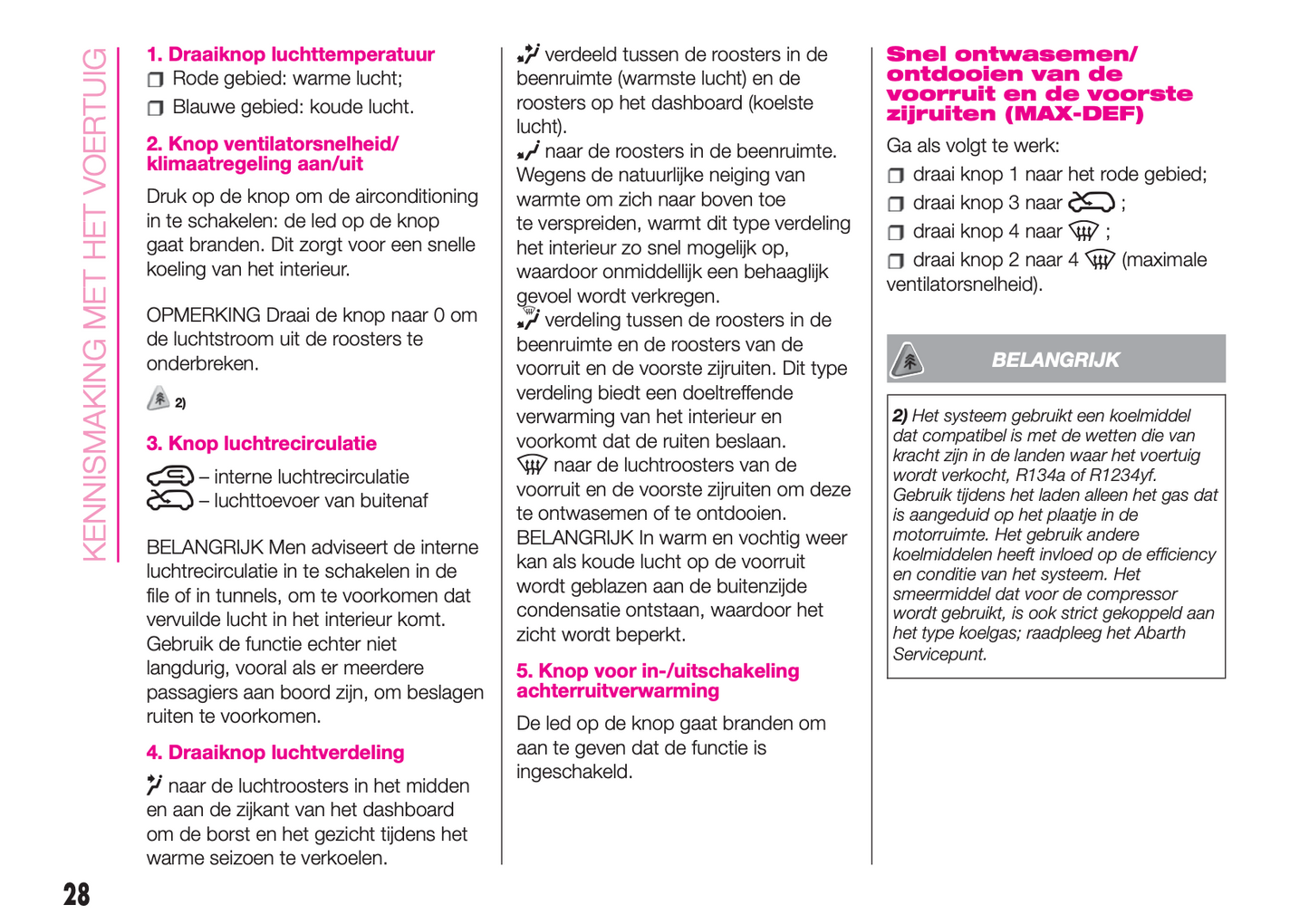 KENNISMAKING MET HET VOERTUIG

1. Draaiknop luchttemperatuur

Rode gebied: warme lucht;

Blauwe gebied: koude lucht.

2. Knop ventilatorsnelheid/ klimaatregeling aan/uit

Druk op de knop om de airconditioning in te schakelen: de led op de knop gaat branden. Dit zorgt voor een snelle koeling van het interieur.

OPMERKING Draai de knop naar 0 om de luchtstroom uit de roosters te onderbreken.

2)

3. Knop luchtrecirculatie

– interne luchtrecirculatie
– luchttoevoer van buitenaf

BELANGRIJK Men adviseert de interne luchtrecirculatie in te schakelen in de file of in tunnels, om te voorkomen dat vervuilde lucht in het interieur komt. Gebruik de functie echter niet langdurig, vooral als er meerdere passagiers aan boord zijn, om beslagen ruiten te voorkomen.

4. Draaiknop luchtverdeling

naar de luchtroosters in het midden en aan de zijkant van het dashboard om de borst en het gezicht tijdens het warme seizoen te verkoelen.

verdeeld tussen de roosters in de beenruimte (warmste lucht) en de roosters op het dashboard (koelste lucht).
naar de roosters in de beenruimte. Wegens de natuurlijke neiging van warmte om zich naar boven toe te verspreiden, warmt dit type verdeling het interieur zo snel mogelijk op, waardoor onmiddellijk een behaaglijk gevoel wordt verkregen.
verdeling tussen de roosters in de beenruimte en de roosters van de voorruit en de voorste zijruiten. Dit type verdeling biedt een doeltreffende verwarming van het interieur en voorkomt dat de ruiten beslaan.
naar de luchtroosters van de voorruit en de voorste zijruiten om deze te ontwasemen of te ontdooien.
BELANGRIJK In warm en vochtig weer kan als koude lucht op de voorruit wordt geblazen aan de buitenzijde condensatie ontstaan, waardoor het zicht wordt beperkt.

5. Knop voor in-/uitschakeling achterruitverwarming

De led op de knop gaat branden om aan te geven dat de functie is ingeschakeld.

Snel ontwasemen/ ontdooien van de voorruit en de voorste zijruiten (MAX-DEF)

Ga als volgt te werk:

draai knop 1 naar het rode gebied;

draai knop 3 naar ;

draai knop 4 naar ;

draai knop 2 naar 4 (maximale ventilatorsnelheid).

BELANGRIJK

2) Het systeem gebruikt een koelmiddel dat compatibel is met de wetten die van kracht zijn in de landen waar het voertuig wordt verkocht, R134a of R1234yf. Gebruik tijdens het laden alleen het gas dat is aangeduid op het plaatje in de motorruimte. Het gebruik andere koelmiddelen heeft invloed op de efficiency en conditie van het systeem. Het smeermiddel dat voor de compressor wordt gebruikt, is ook strict gekoppeld aan het type koelgas; raadpleeg het Abarth Servicepunt.

28